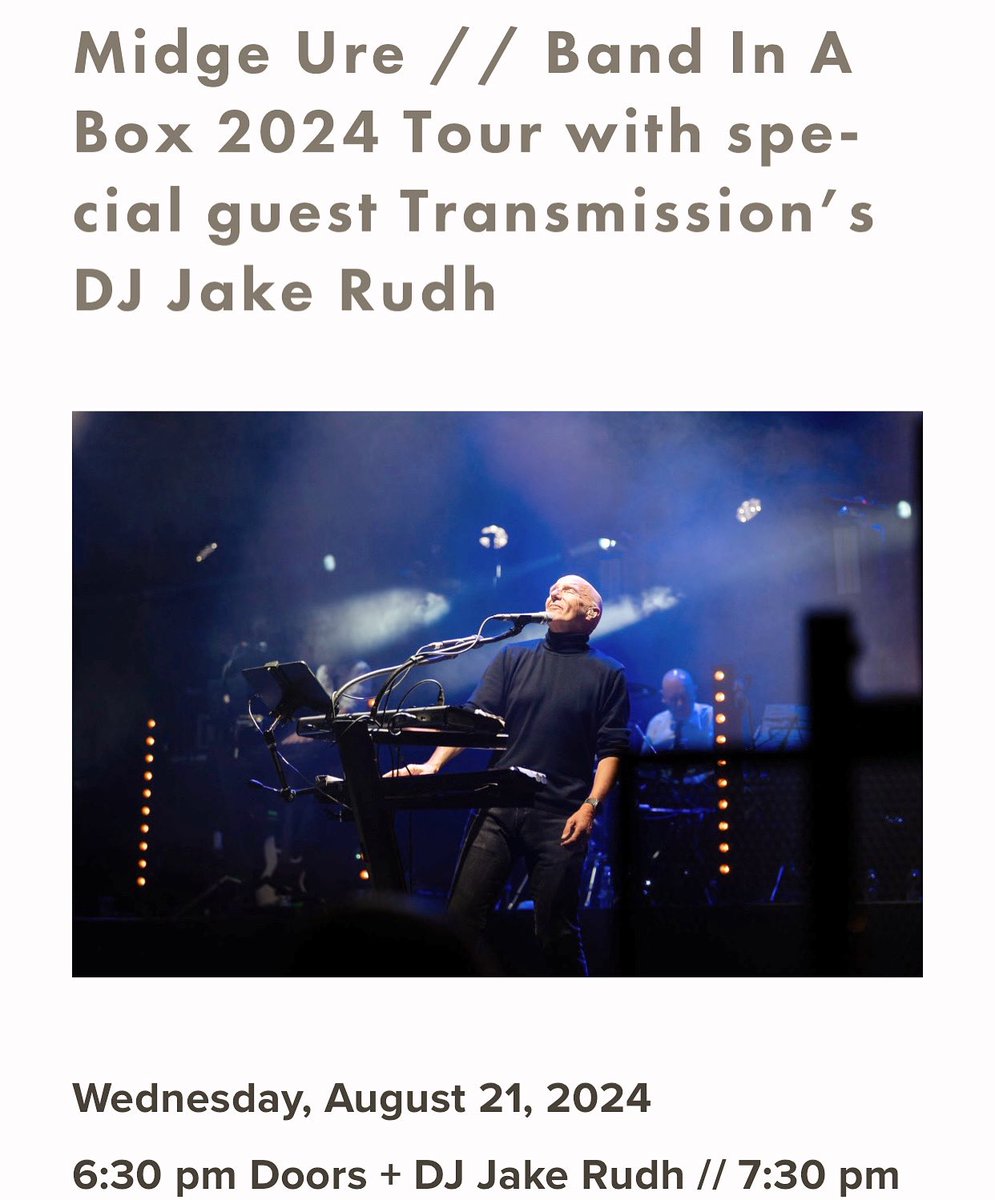 Midge Ure // Band In A Box 2024 Tour with special guest Transmission's DJ Jake Rudh

Wednesday, August 21, 2024

6:30 pm Doors + DJ Jake Rudh // 7:30 pm